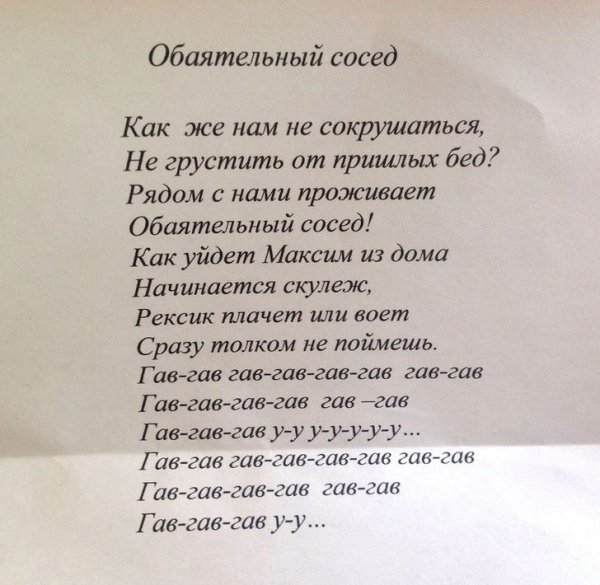 Обаятельный сосед

Как же нам не сокрушаться,
Не грустить от пришлых бед?
Рядом с нами проживает
Обаятельный сосед!
Как уйдет Максим из дома
Начинается скулеж,
Рексик плачет или воет
Сразу толком не поймешь.
Гав-гав гав-гав-гав-гав гав-гав
Гав-гав-гав-гав гав –гав
Гав-гав-гав у-у у-у-у-у-у...
Гав-гав гав-гав-гав-гав гав-гав
Гав-гав-гав-гав гав-гав
Гав-гав-гав у-у...